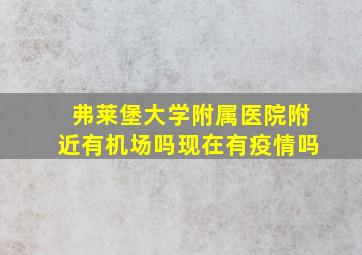 弗莱堡大学附属医院附近有机场吗现在有疫情吗